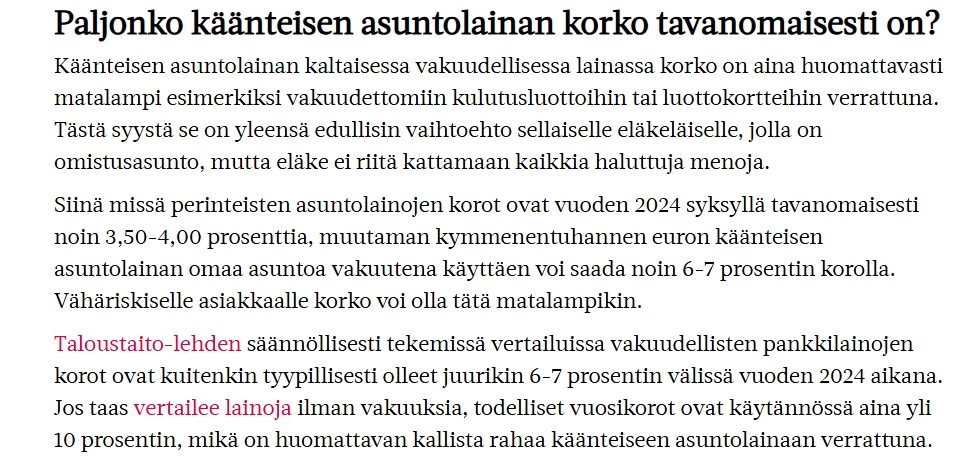 Paljonko käänteisen asuntolainan korko tavanomaisesti on?

Käänteisen asuntolainan kaltaisessa vakuudellisessa lainassa korko on aina huomattavasti matalampi esimerkiksi vakuudettomiin kulutusluottoihin tai luottokortteihin verrattuna. Tästä syystä se on yleensä edullisin vaihtoehto sellaiselle eläkeläiselle, jolla on omistusasunto, mutta eläke ei riitä kattamaan kaikkia haluttuja menoja.

Siinä missä perinteisten asuntolainojen korot ovat vuoden 2024 syksyllä tavanomaisesti noin 3,50-4,00 prosenttia, muutaman kymmenentuhannen euron käänteisen asuntolainan omaa asuntoa vakuutena käyttäen voi saada noin 6-7 prosentin korolla. Vähäriskiselle asiakkaalle korko voi olla tätä matalampikin.

Taloustaito-lehden säännöllisesti tekemissä vertailuissa vakuudellisten pankkilainojen korot ovat kuitenkin tyypillisesti olleet juurikin 6-7 prosentin välissä vuoden 2024 aikana. Jos taas vertailee lainoja ilman vakuuksia, todelliset vuosikorot ovat käytännössä aina yli 10 prosentin, mikä on huomattavan kallista rahaa käänteiseen asuntolainaan verrattuna.